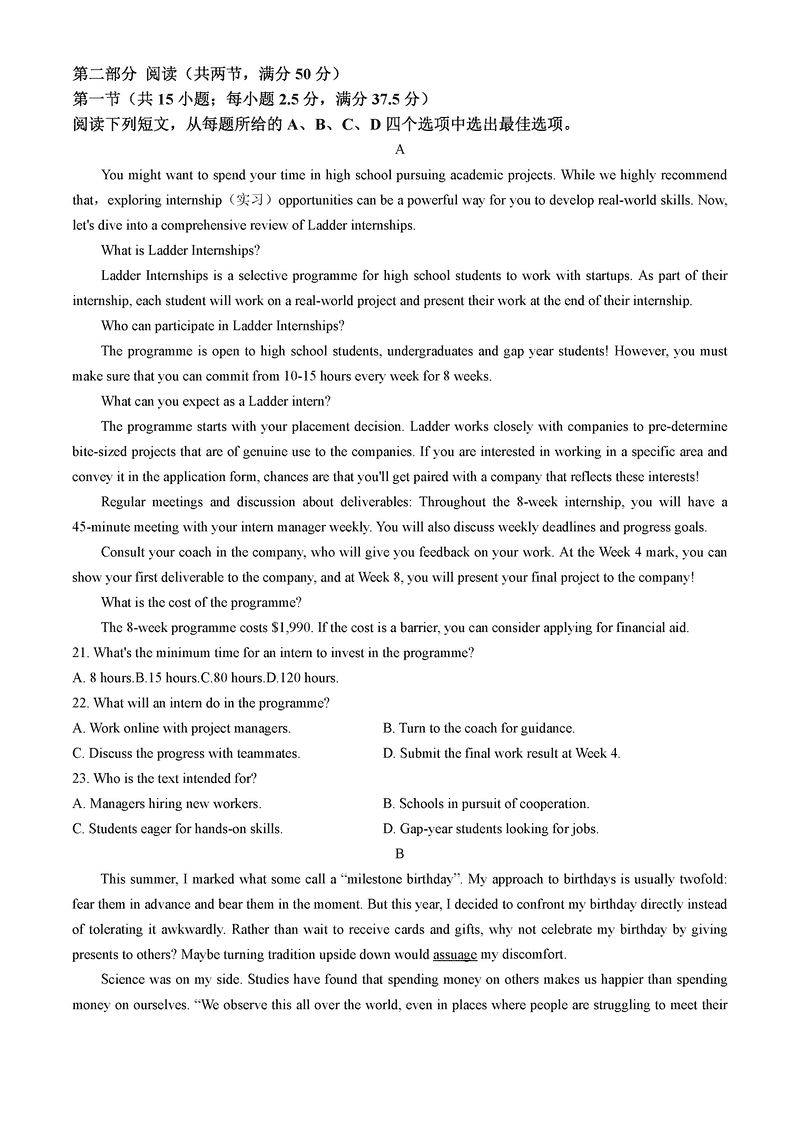 第二部分 阅读（共两节，满分 50 分）
第一节（共 15 小题；每小题 2.5 分，满分 37.5 分）
阅读下列短文，从每题所给的 A、B、C、D 四个选项中选出最佳选项。

A

You might want to spend your time in high school pursuing academic projects. While we highly recommend that，exploring internship（实习）opportunities can be a powerful way for you to develop real-world skills. Now, let's dive into a comprehensive review of Ladder internships.

What is Ladder Internships?

Ladder Internships is a selective programme for high school students to work with startups. As part of their internship, each student will work on a real-world project and present their work at the end of their internship.

Who can participate in Ladder Internships?

The programme is open to high school students, undergraduates and gap year students! However, you must make sure that you can commit from 10-15 hours every week for 8 weeks.

What can you expect as a Ladder intern?

The programme starts with your placement decision. Ladder works closely with companies to pre-determine bite-sized projects that are of genuine use to the companies. If you are interested in working in a specific area and convey it in the application form, chances are that you'll get paired with a company that reflects these interests!

Regular meetings and discussion about deliverables: Throughout the 8-week internship, you will have a 45-minute meeting with your intern manager weekly. You will also discuss weekly deadlines and progress goals.

Consult your coach in the company, who will give you feedback on your work. At the Week 4 mark, you can show your first deliverable to the company, and at Week 8, you will present your final project to the company!

What is the cost of the programme?

The 8-week programme costs $1,990. If the cost is a barrier, you can consider applying for financial aid.

21. What's the minimum time for an intern to invest in the programme?
A. 8 hours.B.15 hours.C.80 hours.D.120 hours.
22. What will an intern do in the programme?
A. Work online with project managers.
B. Turn to the coach for guidance.
C. Discuss the progress with teammates.
D. Submit the final work result at Week 4.
23. Who is the text intended for?
A. Managers hiring new workers.
B. Schools in pursuit of cooperation.
C. Students eager for hands-on skills.
D. Gap-year students looking for jobs.

B

This summer, I marked what some call a “milestone birthday”. My approach to birthdays is usually twofold: fear them in advance and bear them in the moment. But this year, I decided to confront my birthday directly instead of tolerating it awkwardly. Rather than wait to receive cards and gifts, why not celebrate my birthday by giving presents to others? Maybe turning tradition upside down would assuage my discomfort.

Science was on my side. Studies have found that spending money on others makes us happier than spending money on ourselves. “We observe this all over the world, even in places where people are struggling to meet their